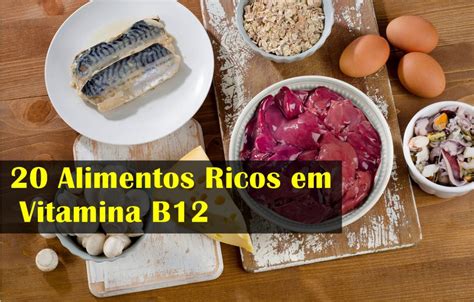 20 Alimentos Ricos em Vitamina B12